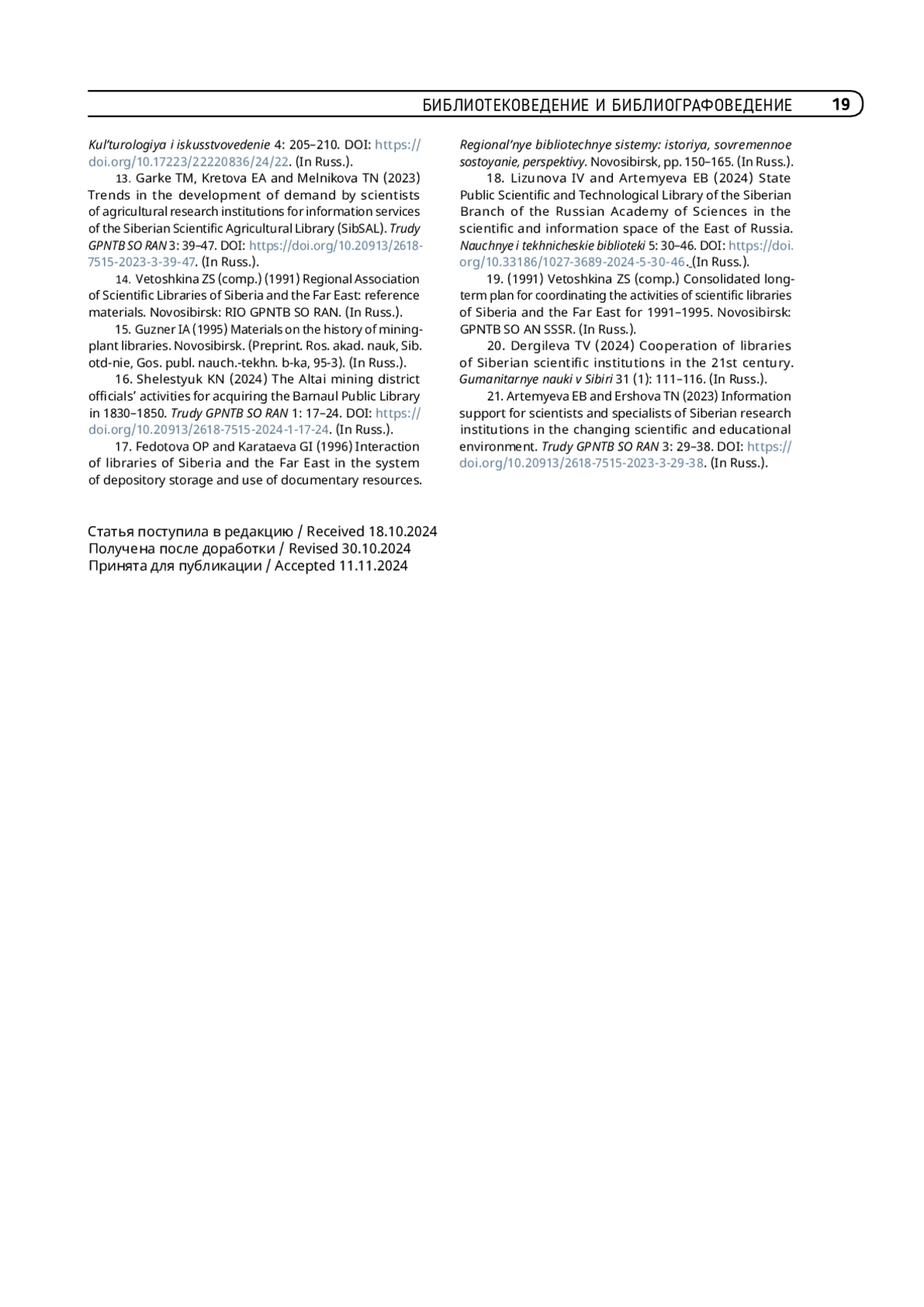 БИБЛИОТЕКОВЕДЕНИЕ И БИБЛИОГРАФОВЕДЕНИЕ 19

Kul'turologiya i iskusstvovedenie 4: 205–210. DOI: https://doi.org/10.17223/22220836/24/22. (In Russ.).

13. Garke TM, Kretova EA and Melnikova TN (2023) Trends in the development of demand by scientists of agricultural research institutions for information services of the Siberian Scientific Agricultural Library (SibSAL). Trudy GPNTB SO RAN 3: 39–47. DOI: https://doi.org/10.20913/2618-7515-2023-3-39-47. (In Russ.).

14. Vetoshkina ZS (comp.) (1991) Regional Association of Scientific Libraries of Siberia and the Far East: reference materials. Novosibirsk: RIO GPNTB SO RAN. (In Russ.).

15. Guzner IA (1995) Materials on the history of mining-plant libraries. Novosibirsk. (Preprint. Ros. akad. nauk, Sib. otd-nie, Gos. publ. nauch.-tekhn. b-ka, 95-3). (In Russ.).

16. Shelestyuk KN (2024) The Altai mining district officials' activities for acquiring the Barnaul Public Library in 1830–1850. Trudy GPNTB SO RAN 1: 17–24. DOI: https://doi.org/10.20913/2618-7515-2024-1-17-24. (In Russ.).

17. Fedotova OP and Karataeva GI (1996) Interaction of libraries of Siberia and the Far East in the system of depository storage and use of documentary resources. Regional'nye bibliotechnye sistemy: istoriya, sovremennoe sostoyanie, perspektivy. Novosibirsk, pp. 150–165. (In Russ.).

18. Lizunova IV and Artemyeva EB (2024) State Public Scientific and Technological Library of the Siberian Branch of the Russian Academy of Sciences in the scientific and information space of the East of Russia. Nauchnye i tekhnicheskie biblioteki 5: 30–46. DOI: https://doi.org/10.33186/1027-3689-2024-5-30-46. (In Russ.).

19. (1991) Vetoshkina ZS (comp.) Consolidated long-term plan for coordinating the activities of scientific libraries of Siberia and the Far East for 1991–1995. Novosibirsk: GPNTB SO AN SSSR. (In Russ.).

20. Dergileva TV (2024) Cooperation of libraries of Siberian scientific institutions in the 21st century. Gumanitarnye nauki v Sibiri 31 (1): 111–116. (In Russ.).

21. Artemyeva EB and Ershova TN (2023) Information support for scientists and specialists of Siberian research institutions in the changing scientific and educational environment. Trudy GPNTB SO RAN 3: 29–38. DOI: https://doi.org/10.20913/2618-7515-2023-3-29-38. (In Russ.).

Статья поступила в редакцию / Received 18.10.2024
Получена после доработки / Revised 30.10.2024
Принята для публикации / Accepted 11.11.2024